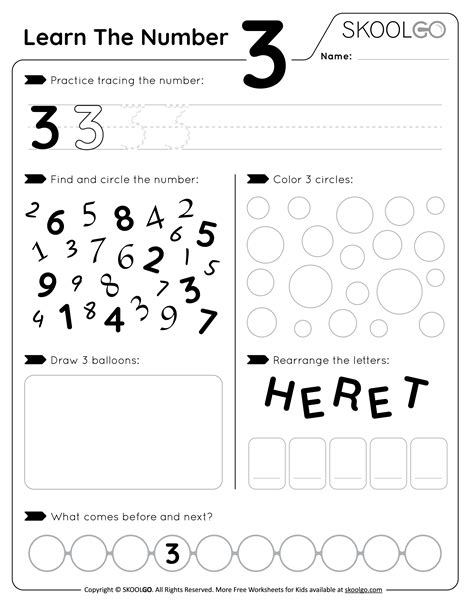 Learn The Number 3

SKOOLGO

Name:

Practice tracing the number:

3 3

Find and circle the number:

2 6 5 8 4 2 6 5
1 3 7 6 2 1 5
9 9 8 7 3
4 1 8 4 3 9 7

Color 3 circles:

Draw 3 balloons:

Rearrange the letters:

H E R E T

What comes before and next?

3

Copyright © SKOOLGO. All Rights Reserved. More Free Worksheets for Kids available at skoolgo.com